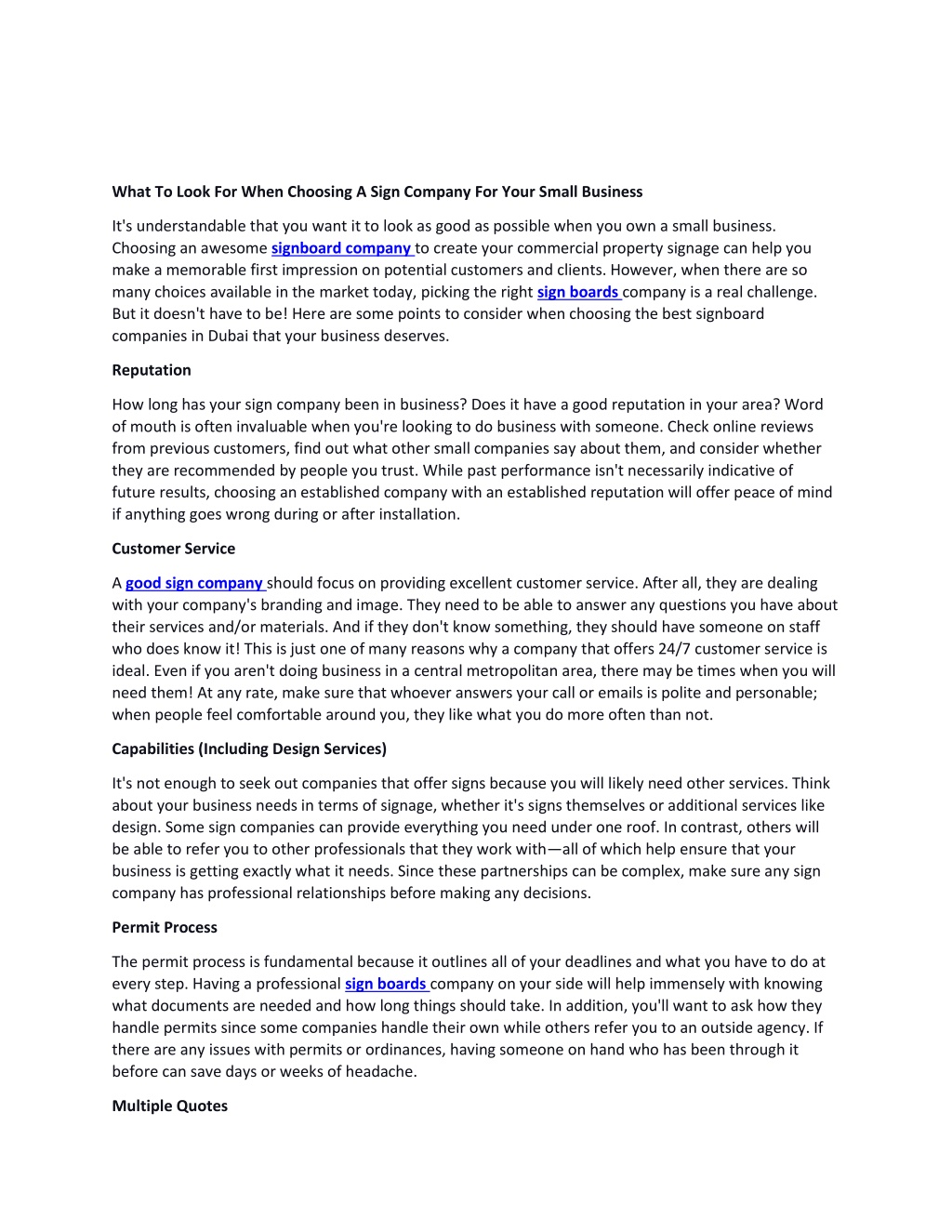 What To Look For When Choosing A Sign Company For Your Small Business

It's understandable that you want it to look as good as possible when you own a small business. Choosing an awesome signboard company to create your commercial property signage can help you make a memorable first impression on potential customers and clients. However, when there are so many choices available in the market today, picking the right sign boards company is a real challenge. But it doesn't have to be! Here are some points to consider when choosing the best signboard companies in Dubai that your business deserves.

Reputation

How long has your sign company been in business? Does it have a good reputation in your area? Word of mouth is often invaluable when you're looking to do business with someone. Check online reviews from previous customers, find out what other small companies say about them, and consider whether they are recommended by people you trust. While past performance isn't necessarily indicative of future results, choosing an established company with an established reputation will offer peace of mind if anything goes wrong during or after installation.

Customer Service

A good sign company should focus on providing excellent customer service. After all, they are dealing with your company's branding and image. They need to be able to answer any questions you have about their services and/or materials. And if they don't know something, they should have someone on staff who does know it! This is just one of many reasons why a company that offers 24/7 customer service is ideal. Even if you aren't doing business in a central metropolitan area, there may be times when you will need them! At any rate, make sure that whoever answers your call or emails is polite and personable; when people feel comfortable around you, they like what you do more often than not.

Capabilities (Including Design Services)

It's not enough to seek out companies that offer signs because you will likely need other services. Think about your business needs in terms of signage, whether it's signs themselves or additional services like design. Some sign companies can provide everything you need under one roof. In contrast, others will be able to refer you to other professionals that they work with—all of which help ensure that your business is getting exactly what it needs. Since these partnerships can be complex, make sure any sign company has professional relationships before making any decisions.

Permit Process

The permit process is fundamental because it outlines all of your deadlines and what you have to do at every step. Having a professional sign boards company on your side will help immensely with knowing what documents are needed and how long things should take. In addition, you'll want to ask how they handle permits since some companies handle their own while others refer you to an outside agency. If there are any issues with permits or ordinances, having someone on hand who has been through it before can save days or weeks of headache.

Multiple Quotes